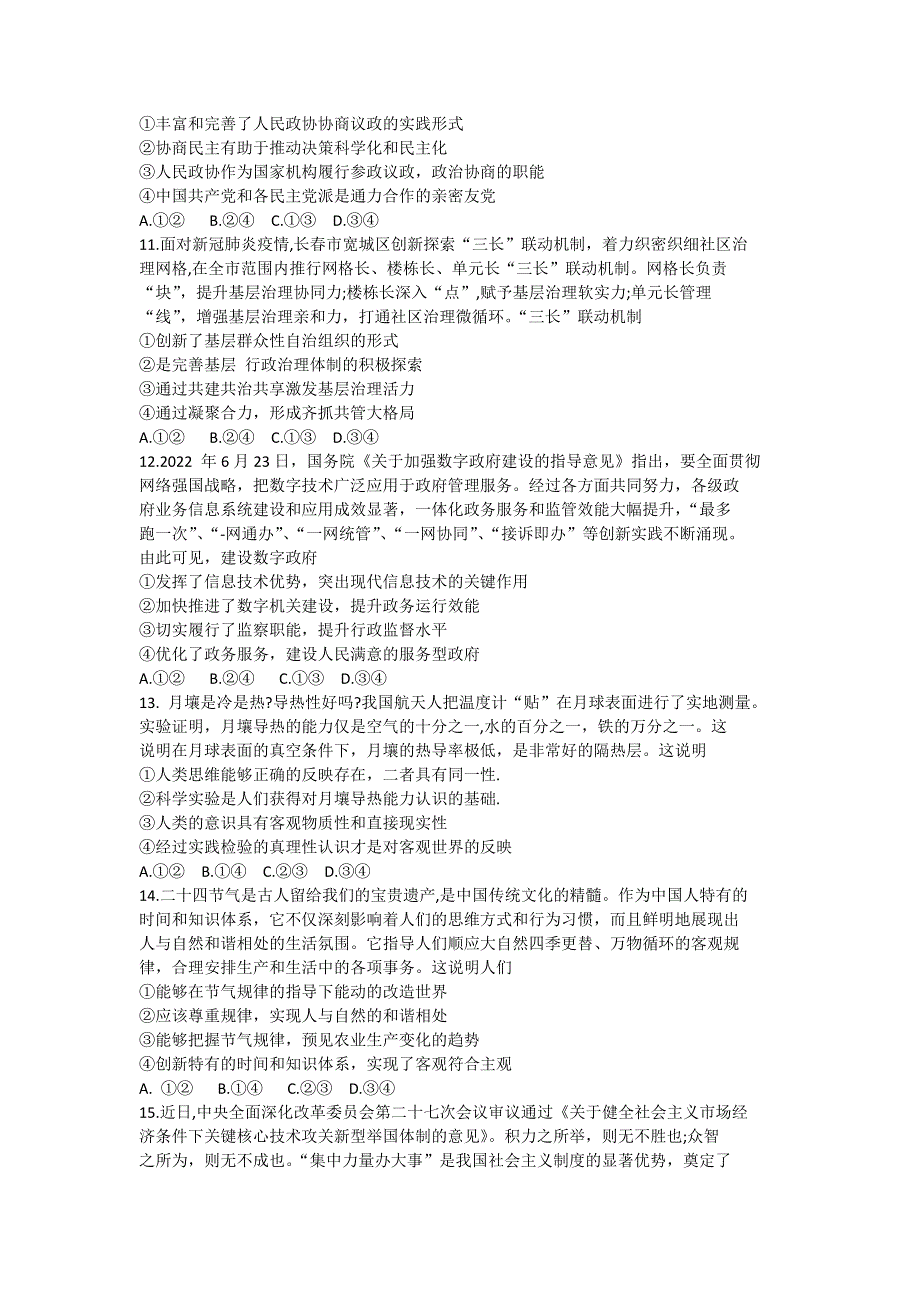 ①丰富和完善了人民政协协商议政的实践形式
②协商民主有助于推动决策科学化和民主化
③人民政协作为国家机构履行参政议政，政治协商的职能
④中国共产党和各民主党派是通力合作的亲密友党
A.①②　B.②④　C.①③　D.③④
11.面对新冠肺炎疫情,长春市宽城区创新探索“三长”联动机制，着力织密织细社区治理网格,在全市范围内推行网格长、楼栋长、单元长“三长”联动机制。网格长负责“块”，提升基层治理协同力;楼栋长深入“点”,赋予基层治理软实力;单元长管理“线”，增强基层治理亲和力，打通社区治理微循环。“三长”联动机制
①创新了基层群众性自治组织的形式
②是完善基层 行政治理体制的积极探索
③通过共建共治共享激发基层治理活力
④通过凝聚合力，形成齐抓共管大格局
A.①②　B.②④　C.①③　D.③④
12.2022 年 6 月 23 日，国务院《关于加强数字政府建设的指导意见》指出，要全面贯彻网络强国战略，把数字技术广泛应用于政府管理服务。经过各方面共同努力，各级政府业务信息系统建设和应用成效显著，一体化政务服务和监管效能大幅提升，“最多跑一次”、“-网通办”、“一网统管”、“一网协同”、“接诉即办”等创新实践不断涌现。由此可见，建设数字政府
①发挥了信息技术优势，突出现代信息技术的关键作用
②加快推进了数字机关建设，提升政务运行效能
③切实履行了监察职能，提升行政监督水平
④优化了政务服务，建设人民满意的服务型政府
A.①②　B.②④　C.①③　D.③④
13. 月壤是冷是热?导热性好吗?我国航天人把温度计“贴”在月球表面进行了实地测量。实验证明，月壤导热的能力仅是空气的十分之一,水的百分之一，铁的万分之一。这说明在月球表面的真空条件下，月壤的热导率极低，是非常好的隔热层。这说明
①人类思维能够正确的反映存在，二者具有同一性.
②科学实验是人们获得对月壤导热能力认识的基础.
③人类的意识具有客观物质性和直接现实性
④经过实践检验的真理性认识才是对客观世界的反映
A.①②　B.①④　C.②③　D.③④
14.二十四节气是古人留给我们的宝贵遗产,是中国传统文化的精髓。作为中国人特有的时间和知识体系，它不仅深刻影响着人们的思维方式和行为习惯，而且鲜明地展现出人与自然和谐相处的生活氛围。它指导人们顺应大自然四季更替、万物循环的客观规律，合理安排生产和生活中的各项事务。这说明人们
①能够在节气规律的指导下能动的改造世界
②应该尊重规律，实现人与自然的和谐相处
③能够把握节气规律，预见农业生产变化的趋势
④创新特有的时间和知识体系，实现了客观符合主观
A. ①②　B.①④　C.②③　D.③④
15.近日,中央全面深化改革委员会第二十七次会议审议通过《关于健全社会主义市场经济条件下关键核心技术攻关新型举国体制的意见》。积力之所举，则无不胜也;众智之所为，则无不成也。“集中力量办大事”是我国社会主义制度的显著优势，奠定了